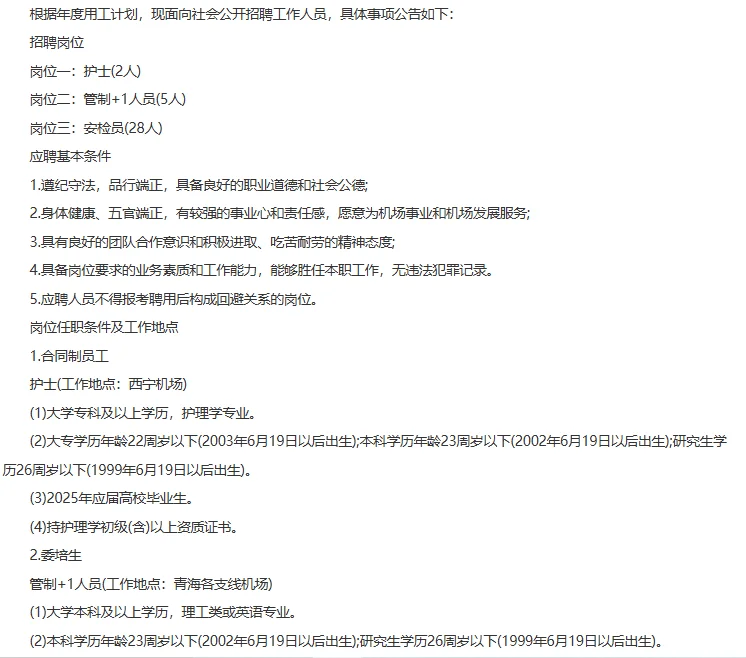 根据年度用工计划，现面向社会公开招聘工作人员，具体事项公告如下：

招聘岗位

岗位一：护士(2人)

岗位二：管制+1人员(5人)

岗位三：安检员(28人)

应聘基本条件

1.遵纪守法，品行端正，具备良好的职业道德和社会公德;

2.身体健康、五官端正，有较强的事业心和责任感，愿意为机场事业和机场发展服务;

3.具有良好的团队合作意识和积极进取、吃苦耐劳的精神态度;

4.具备岗位要求的业务素质和工作能力，能够胜任本职工作，无违法犯罪记录。

5.应聘人员不得报考聘用后构成回避关系的岗位。

岗位任职条件及工作地点

1.合同制员工

护士(工作地点：西宁机场)

(1)大学专科及以上学历，护理学专业。

(2)大专学历年龄22周岁以下(2003年6月19日以后出生);本科学历年龄23周岁以下(2002年6月19日以后出生);研究生学历26周岁以下(1999年6月19日以后出生)。

(3)2025年应届高校毕业生。

(4)持护理学初级(含)以上资质证书。

2.委培生

管制+1人员(工作地点：青海各支线机场)

(1)大学本科及以上学历，理工类或英语专业。

(2)本科学历年龄23周岁以下(2002年6月19日以后出生);研究生学历26周岁以下(1999年6月19日以后出生)。